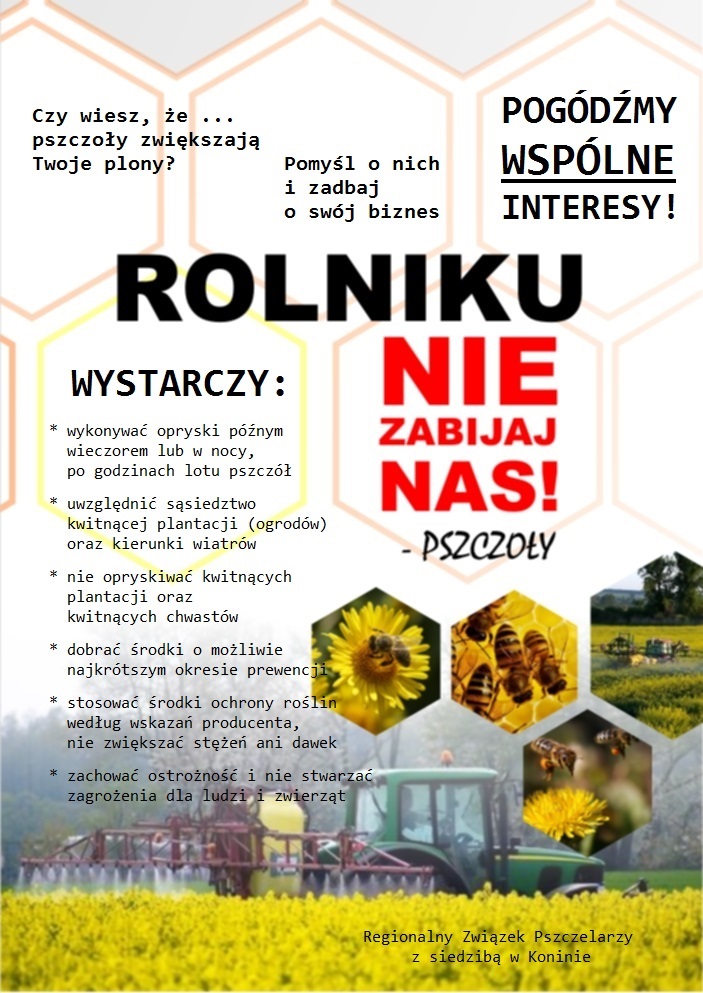 Czy wiesz, że ...
pszczoły zwiększają
Twoje plony?

Pomyśl o nich
i zadbaj
o swój biznes

POGÓDŹMY
WSPÓLNE
INTERESY!

ROLNIKU

NIE
ZABIJAJ
NAS!
- PSZCZOŁY

WYSTARCZY:

* wykonywać opryski późnym wieczorem lub w nocy, po godzinach lotu pszczół

* uwzględnić sąsiedztwo kwitnącej plantacji (ogrodów) oraz kierunki wiatrów

* nie opryskiwać kwitnących plantacji oraz kwitnących chwastów

* dobrać środki o możliwie najkrótszym okresie prewencji

* stosować środki ochrony roślin według wskazań producenta, nie zwiększać stężeń ani dawek

* zachować ostrożność i nie stwarzać zagrożenia dla ludzi i zwierząt

Regionalny Związek Pszczelarzy
z siedzibą w Koninie